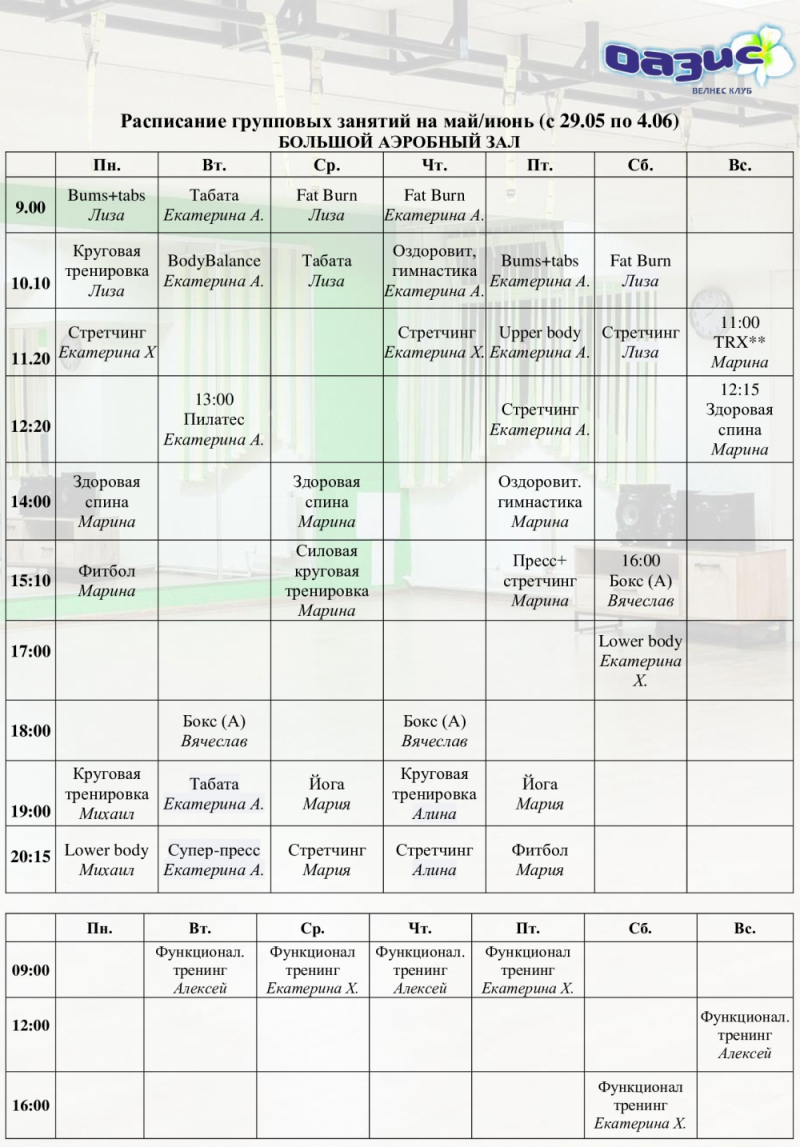 Оазис
ВЕЛНЕС КЛУБ

Расписание групповых занятий на май/июнь (с 29.05 по 4.06)
БОЛЬШОЙ АЭРОБНЫЙ ЗАЛ

| | Пн. | Вт. | Ср. | Чт. | Пт. | Сб. | Вс. |
|---|---|---|---|---|---|---|---|
| 9.00 | Bums+tabs Лиза | Табата Екатерина А. | Fat Burn Лиза | Fat Burn Екатерина А. | | | |
| 10.10 | Круговая тренировка Лиза | BodyBalance Екатерина А. | Табата Лиза | Оздоровит, гимнастика Екатерина А. | Bums+tabs Екатерина А. | Fat Burn Лиза | |
| 11.20 | Стретчинг Екатерина Х | | | Стретчинг Екатерина Х. | Upper body Екатерина А. | Стретчинг Лиза | 11:00 TRX** Марина |
| 12:20 | | 13:00 Пилатес Екатерина А. | | | Стретчинг Екатерина А. | | 12:15 Здоровая спина Марина |
| 14:00 | Здоровая спина Марина | | Здоровая спина Марина | | Оздоровит. гимнастика Марина | | |
| 15:10 | Фитбол Марина | | Силовая круговая тренировка Марина | | Пресс+ стретчинг Марина | 16:00 Бокс (А) Вячеслав | |
| 17:00 | | | | | | Lower body Екатерина Х. | |
| 18:00 | | Бокс (А) Вячеслав | | Бокс (А) Вячеслав | | | |
| 19:00 | Круговая тренировка Михаил | Табата Екатерина А. | Йога Мария | Круговая тренировка Алина | Йога Мария | | |
| 20:15 | Lower body Михаил | Супер-пресс Екатерина А. | Стретчинг Мария | Стретчинг Алина | Фитбол Мария | | |

| | Пн. | Вт. | Ср. | Чт. | Пт. | Сб. | Вс. |
|---|---|---|---|---|---|---|---|
| 09:00 | | Функционал. тренинг Алексей | Функционал тренинг Екатерина Х. | Функционал. тренинг Алексей | Функционал тренинг Екатерина Х. | | |
| 12:00 | | | | | | | Функционал. тренинг Алексей |
| 16:00 | | | | | | Функционал тренинг Екатерина Х. | |